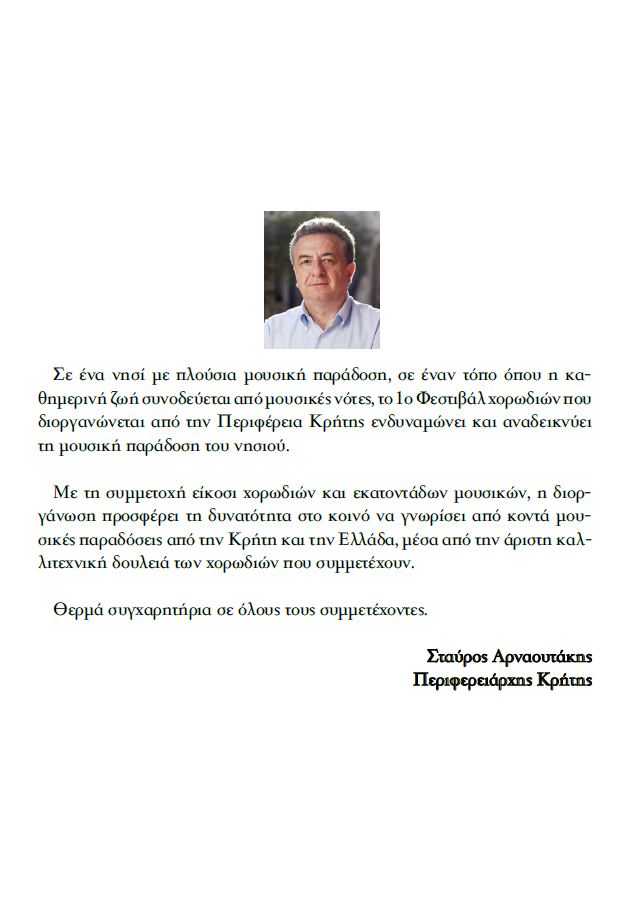 Σε ένα νησί με πλούσια μουσική παράδοση, σε έναν τόπο όπου η καθημερινή ζωή συνοδεύεται από μουσικές νότες, το 1ο Φεστιβάλ χορωδιών που διοργανώνεται από την Περιφέρεια Κρήτης ενδυναμώνει και αναδεικνύει τη μουσική παράδοση του νησιού.

Με τη συμμετοχή είκοσι χορωδιών και εκατοντάδων μουσικών, η διοργάνωση προσφέρει τη δυνατότητα στο κοινό να γνωρίσει από κοντά μουσικές παραδόσεις από την Κρήτη και την Ελλάδα, μέσα από την άριστη καλλιτεχνική δουλειά των χορωδιών που συμμετέχουν.

Θερμά συγχαρητήρια σε όλους τους συμμετέχοντες.

Σταύρος Αρναουτάκης
Περιφερειάρχης Κρήτης